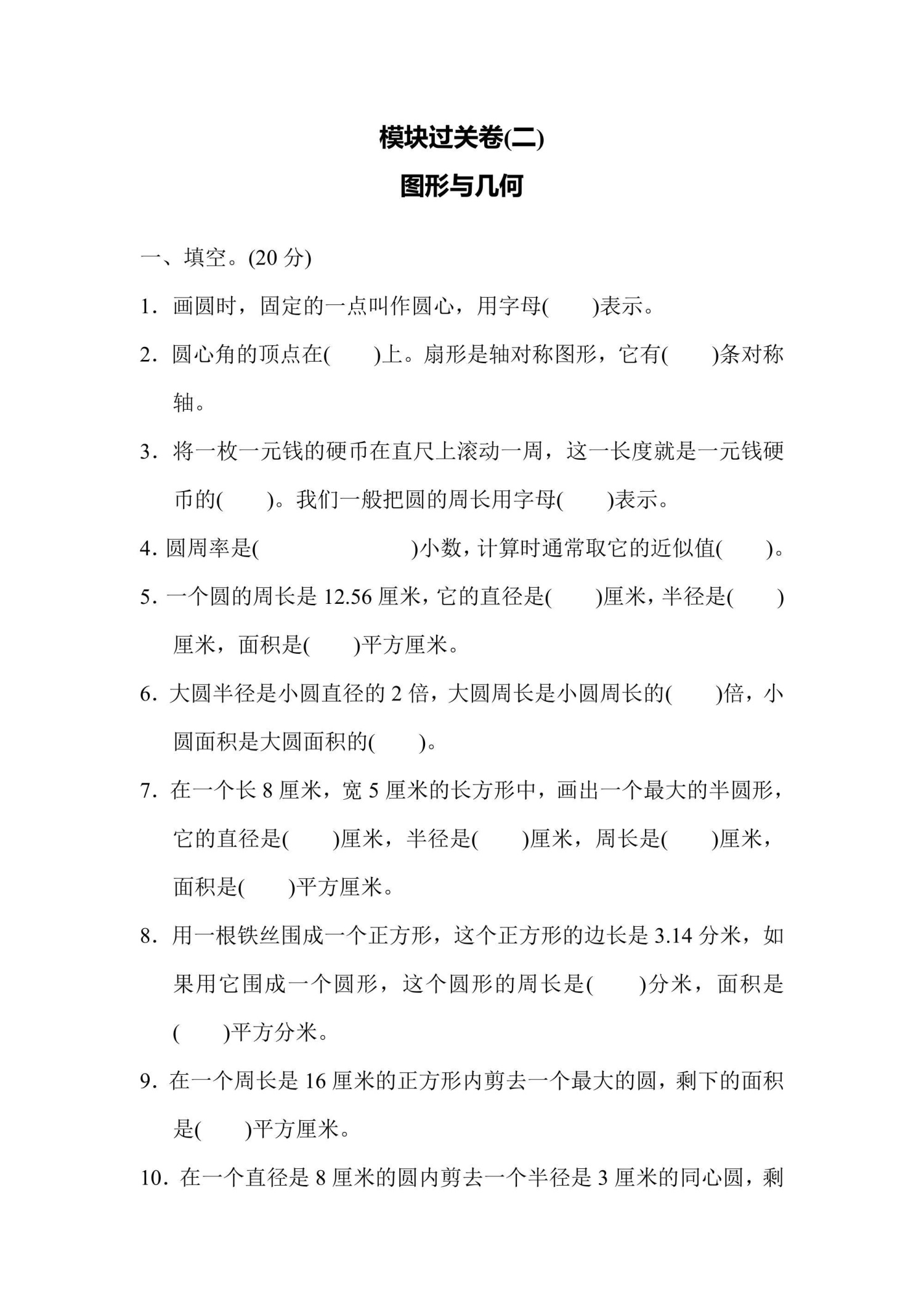 模块过关卷(二)

图形与几何

一、填空。(20 分)

1．画圆时，固定的一点叫作圆心，用字母(　　)表示。

2．圆心角的顶点在(　　)上。扇形是轴对称图形，它有(　　)条对称轴。

3．将一枚一元钱的硬币在直尺上滚动一周，这一长度就是一元钱硬币的(　　)。我们一般把圆的周长用字母(　　)表示。

4. 圆周率是(　　　　　　　)小数，计算时通常取它的近似值(　　)。

5. 一个圆的周长是 12.56 厘米，它的直径是(　　)厘米，半径是(　　)厘米，面积是(　　)平方厘米。

6．大圆半径是小圆直径的 2 倍，大圆周长是小圆周长的(　　)倍，小圆面积是大圆面积的(　　)。

7．在一个长 8 厘米，宽 5 厘米的长方形中，画出一个最大的半圆形，它的直径是(　　)厘米，半径是(　　)厘米，周长是(　　)厘米，面积是(　　)平方厘米。

8．用一根铁丝围成一个正方形，这个正方形的边长是 3.14 分米，如果用它围成一个圆形，这个圆形的周长是(　　)分米，面积是(　　)平方分米。

9．在一个周长是 16 厘米的正方形内剪去一个最大的圆，剩下的面积是(　　)平方厘米。

10．在一个直径是 8 厘米的圆内剪去一个半径是 3 厘米的同心圆，剩